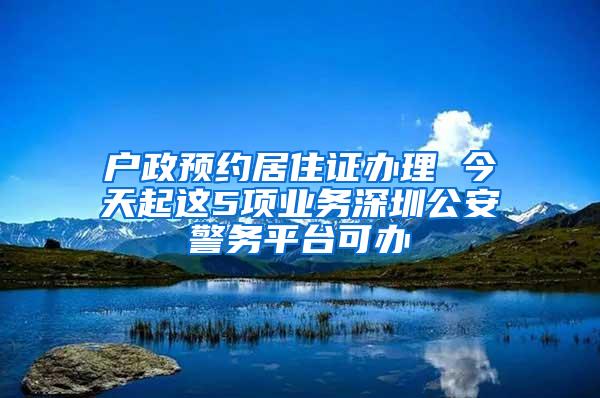 户政预约居住证办理 今天起这5项业务深圳公安警务平台可办